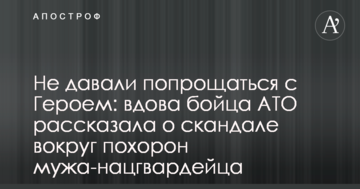 АПОСТРОФ

A'

Не давали попрощаться с Героем: вдова бойца АТО рассказала о скандале вокруг похорон мужа-нацгвардейца